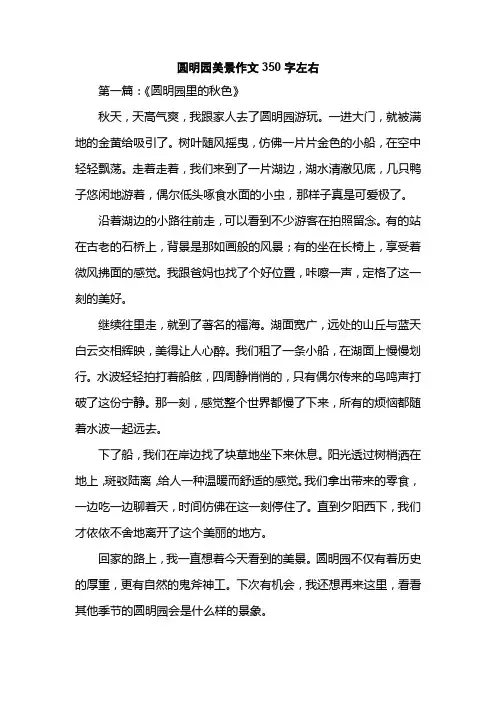 圆明园美景作文 350 字左右

第一篇：《圆明园里的秋色》

秋天，天高气爽，我跟家人去了圆明园游玩。一进大门，就被满地的金黄给吸引了。树叶随风摇曳，仿佛一片片金色的小船，在空中轻轻飘荡。走着走着，我们来到了一片湖边，湖水清澈见底，几只鸭子悠闲地游着，偶尔低头啄食水面的小虫，那样子真是可爱极了。

沿着湖边的小路往前走，可以看到不少游客在拍照留念。有的站在古老的石桥上，背景是那如画般的风景；有的坐在长椅上，享受着微风拂面的感觉。我跟爸妈也找了个好位置，咔嚓一声，定格了这一刻的美好。

继续往里走，就到了著名的福海。湖面宽广，远处的山丘与蓝天白云交相辉映，美得让人心醉。我们租了一条小船，在湖面上慢慢划行。水波轻轻拍打着船舷，四周静悄悄的，只有偶尔传来的鸟鸣声打破了这份宁静。那一刻，感觉整个世界都慢了下来，所有的烦恼都随着水波一起远去。

下了船，我们在岸边找了块草地坐下来休息。阳光透过树梢洒在地上，斑驳陆离，给人一种温暖而舒适的感觉。我们拿出带来的零食，一边吃一边聊着天，时间仿佛在这一刻停住了。直到夕阳西下，我们才依依不舍地离开了这个美丽的地方。

回家的路上，我一直想着今天看到的美景。圆明园不仅有着历史的厚重，更有自然的鬼斧神工。下次有机会，我还想再来这里，看看其他季节的圆明园会是什么样的景象。